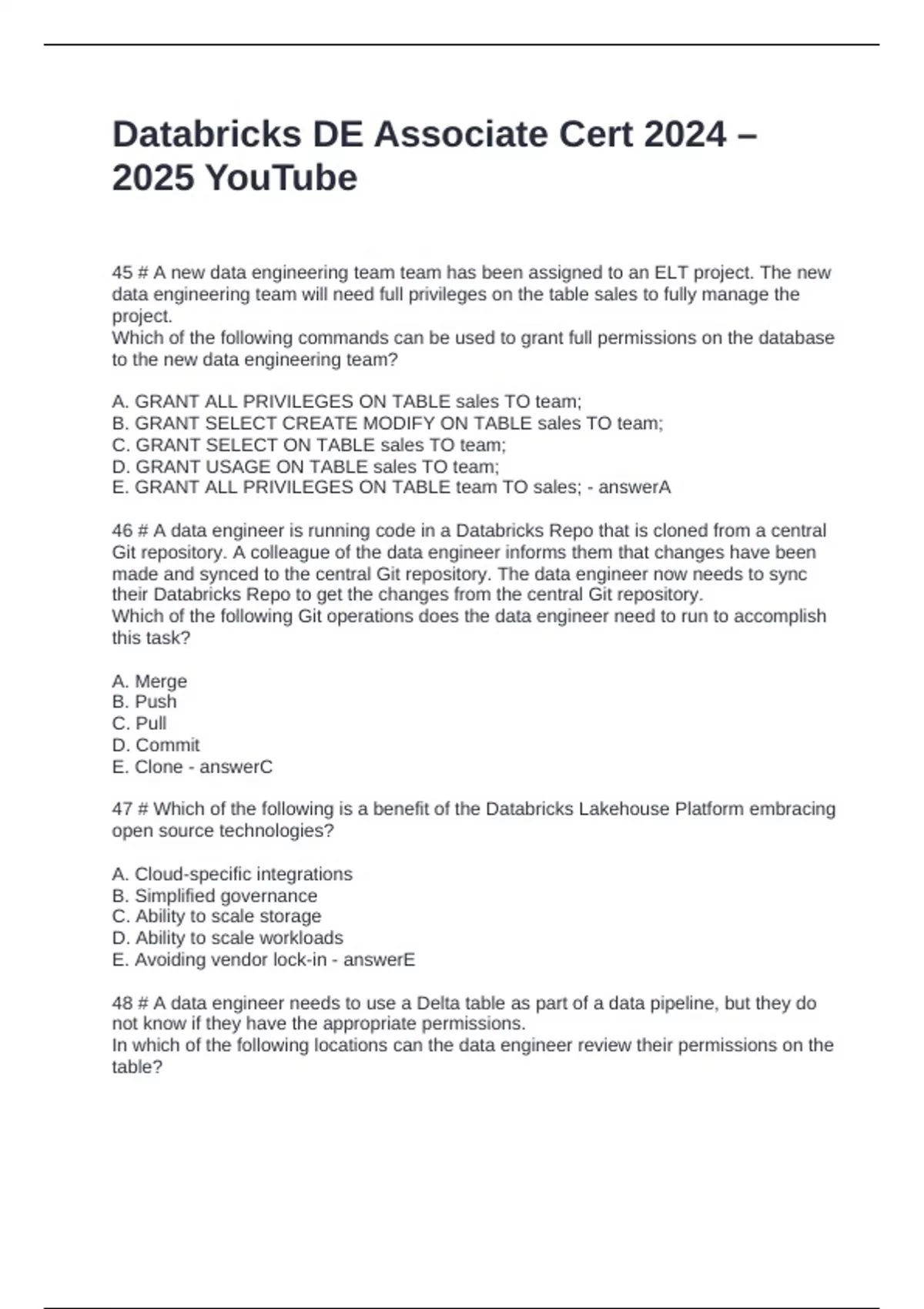 Databricks DE Associate Cert 2024 – 2025 YouTube

45 # A new data engineering team team has been assigned to an ELT project. The new data engineering team will need full privileges on the table sales to fully manage the project.
Which of the following commands can be used to grant full permissions on the database to the new data engineering team?

A. GRANT ALL PRIVILEGES ON TABLE sales TO team;
B. GRANT SELECT CREATE MODIFY ON TABLE sales TO team;
C. GRANT SELECT ON TABLE sales TO team;
D. GRANT USAGE ON TABLE sales TO team;
E. GRANT ALL PRIVILEGES ON TABLE team TO sales; - answerA

46 # A data engineer is running code in a Databricks Repo that is cloned from a central Git repository. A colleague of the data engineer informs them that changes have been made and synced to the central Git repository. The data engineer now needs to sync their Databricks Repo to get the changes from the central Git repository.
Which of the following Git operations does the data engineer need to run to accomplish this task?

A. Merge
B. Push
C. Pull
D. Commit
E. Clone - answerC

47 # Which of the following is a benefit of the Databricks Lakehouse Platform embracing open source technologies?

A. Cloud-specific integrations
B. Simplified governance
C. Ability to scale storage
D. Ability to scale workloads
E. Avoiding vendor lock-in - answerE

48 # A data engineer needs to use a Delta table as part of a data pipeline, but they do not know if they have the appropriate permissions.
In which of the following locations can the data engineer review their permissions on the table?